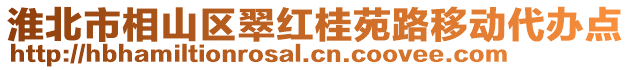 淮北市相山区翠红桂苑路移动代办点
http://hbhamiltionrosal.cn.coovee.com